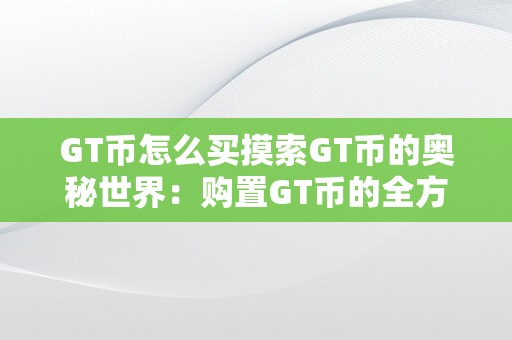 GT币怎么买摸索GT币的奥秘世界：购置GT币的全方